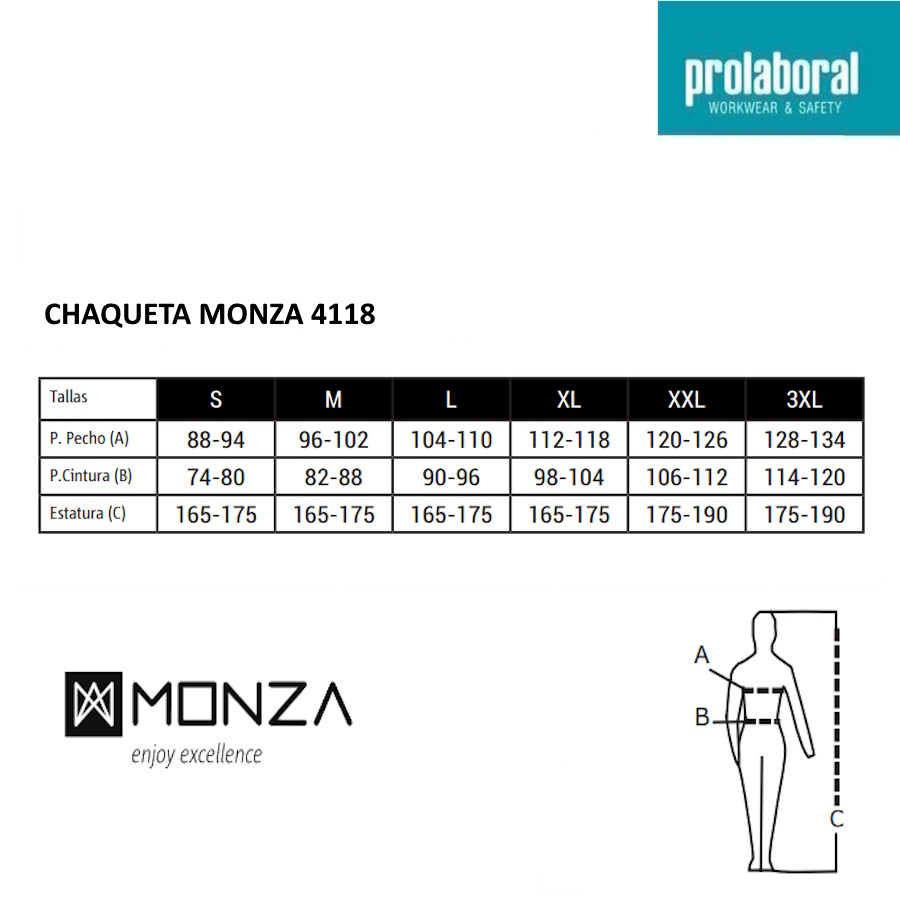 prolaboral
WORKWEAR & SAFETY

CHAQUETA MONZA 4118

| Tallas | S | M | L | XL | XXL | 3XL |
|---|---|---|---|---|---|---|
| P. Pecho (A) | 88-94 | 96-102 | 104-110 | 112-118 | 120-126 | 128-134 |
| P.Cintura (B) | 74-80 | 82-88 | 90-96 | 98-104 | 106-112 | 114-120 |
| Estatura (C) | 165-175 | 165-175 | 165-175 | 165-175 | 175-190 | 175-190 |

MONZA
enjoy excellence

A
B
C